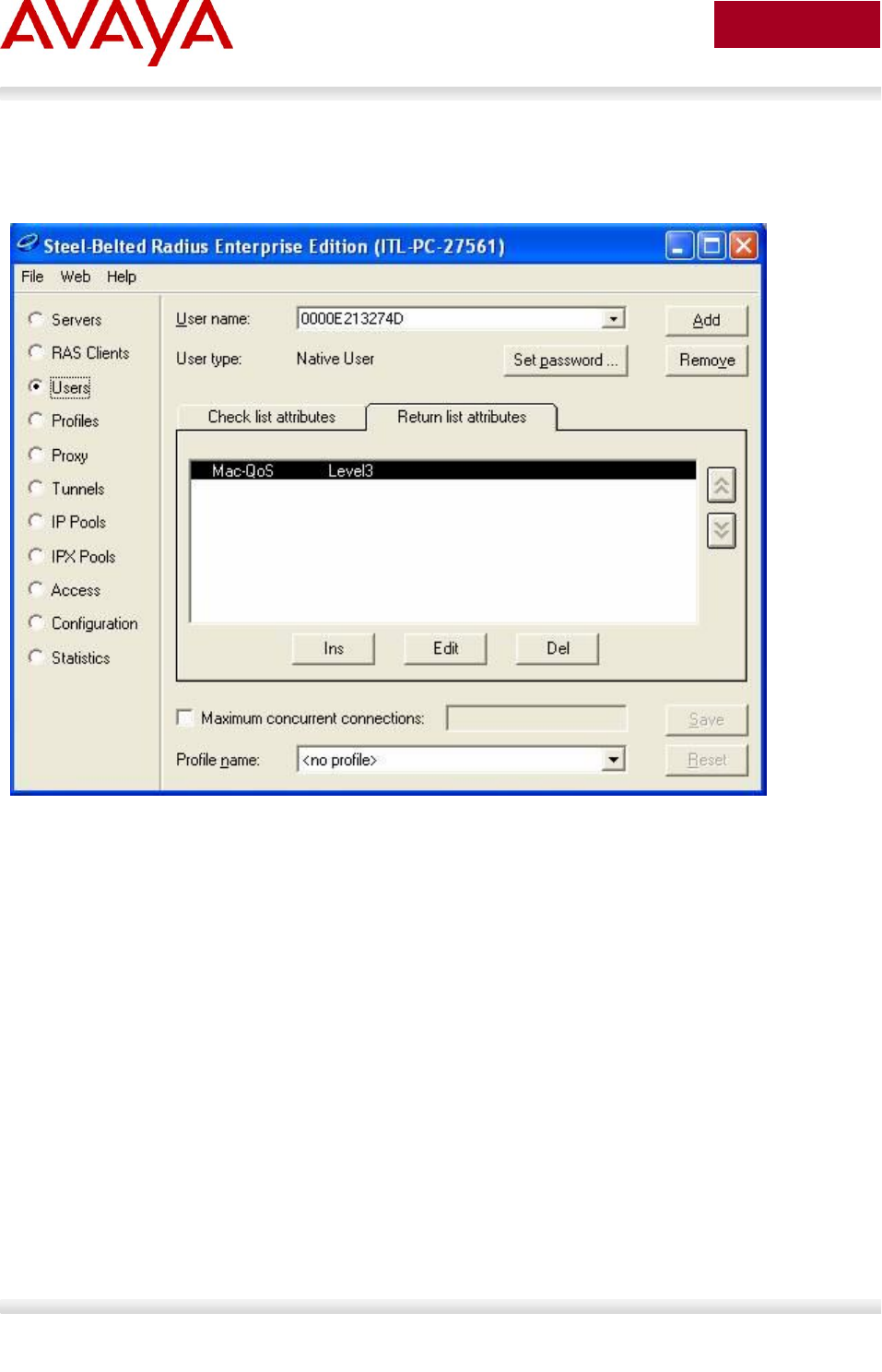 AVAYA

Steel-Belted Radius Enterprise Edition (ITL-PC-27561)

File Web Help

Servers
RAS Clients
Users
Profiles
Proxy
Tunnels
IP Pools
IPX Pools
Access
Configuration
Statistics

User name: 0000E213274D
Add

User type: Native User
Set password ...
Remove

Check list attributes
Return list attributes

Mac-QoS Level3

Ins Edit Del

☐ Maximum concurrent connections:
Save

Profile name: <no profile>
Reset